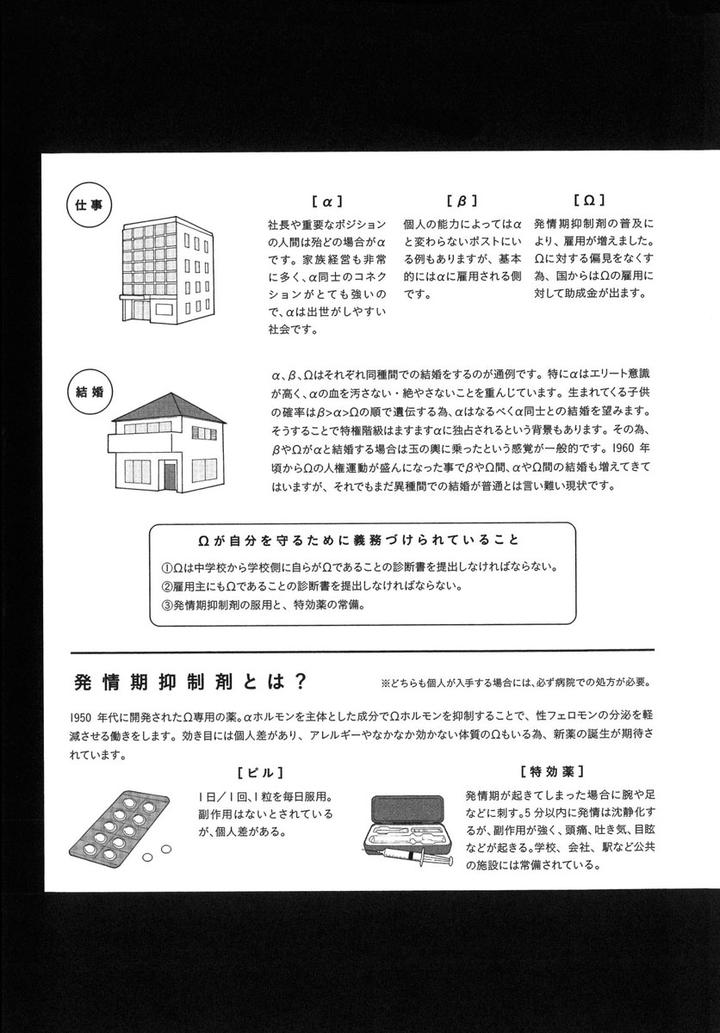 仕事

［α］
社長や重要なポジションの人間は殆どの場合がαです。家族経営も非常に多く、α同士のコネクションがとても強いので、αは出世がしやすい社会です。

［β］
個人の能力によってはαと変わらないポストにいる例もありますが、基本的にはαに雇用される側です。

［Ω］
発情期抑制剤の普及により、雇用が増えました。Ωに対する偏見をなくす為、国からはΩの雇用に対して助成金が出ます。

結婚

α、β、Ωはそれぞれ同種間での結婚をするのが通例です。特にαはエリート意識が高く、αの血を汚さない・絶やさないことを重んじています。生まれてくる子供の確率はβ>α>Ωの順で遺伝する為、αはなるべくα同士との結婚を望みます。そうすることで特権階級はますますαに独占されるという背景もあります。その為、βやΩがαと結婚する場合は玉の輿に乗ったという感覚が一般的です。1960 年頃からΩの人権運動が盛んになった事でβやΩ間、αやΩ間の結婚も増えてきてはいますが、それでもまだ異種間での結婚が普通とは言い難い現状です。

Ωが自分を守るために義務づけられていること
①Ωは中学校から学校側に自らがΩであることの診断書を提出しなければならない。
②雇用主にもΩであることの診断書を提出しなければならない。
③発情期抑制剤の服用と、特効薬の常備。

発情期抑制剤とは？

※どちらも個人が入手する場合には、必ず病院での処方が必要。

1950 年代に開発されたΩ専用の薬。αホルモンを主体とした成分でΩホルモンを抑制することで、性フェロモンの分泌を軽減させる働きをします。効き目には個人差があり、アレルギーやなかなか効かない体質のΩもいる為、新薬の誕生が期待されています。

［ピル］
1日／1回、1粒を毎日服用。副作用はないとされているが、個人差がある。

［特効薬］
発情期が起きてしまった場合に腕や足などに刺す。5分以内に発情は沈静化するが、副作用が強く、頭痛、吐き気、目眩などが起きる。学校、会社、駅など公共の施設には常備されている。